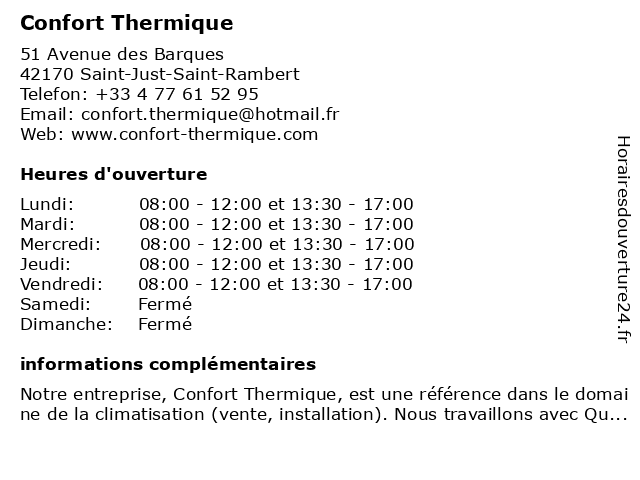 Confort Thermique

51 Avenue des Barques
42170 Saint-Just-Saint-Rambert
Telefon: +33 4 77 61 52 95
Email: confort.thermique@hotmail.fr
Web: www.confort-thermique.com

Heures d'ouverture

| | |
|---|---|
| Lundi: | 08:00 - 12:00 et 13:30 - 17:00 |
| Mardi: | 08:00 - 12:00 et 13:30 - 17:00 |
| Mercredi: | 08:00 - 12:00 et 13:30 - 17:00 |
| Jeudi: | 08:00 - 12:00 et 13:30 - 17:00 |
| Vendredi: | 08:00 - 12:00 et 13:30 - 17:00 |
| Samedi: | Fermé |
| Dimanche: | Fermé |

informations complémentaires

Notre entreprise, Confort Thermique, est une référence dans le domaine de la climatisation (vente, installation). Nous travaillons avec Qu...

Horairesdouverture24.fr